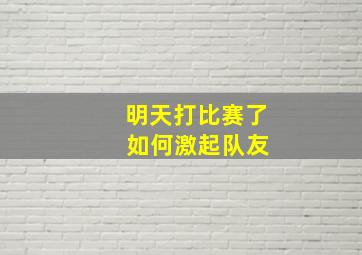 明天打比赛了
如何激起队友